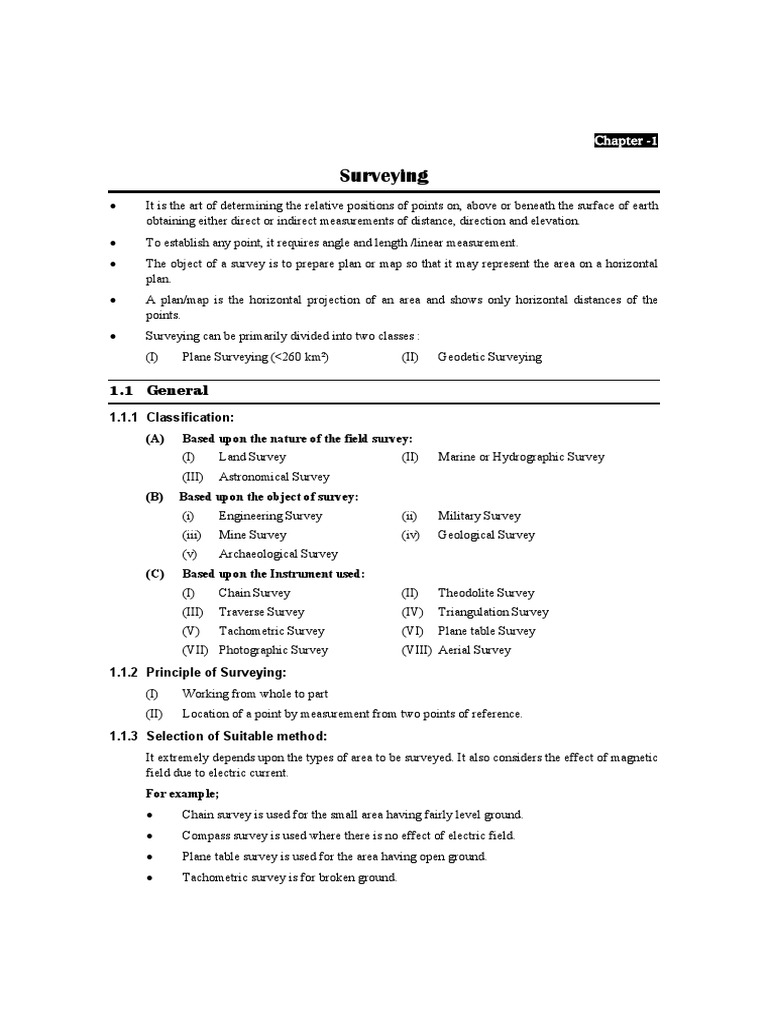 Chapter -1

Surveying

• It is the art of determining the relative positions of points on, above or beneath the surface of earth obtaining either direct or indirect measurements of distance, direction and elevation.

• To establish any point, it requires angle and length /linear measurement.

• The object of a survey is to prepare plan or map so that it may represent the area on a horizontal plan.

• A plan/map is the horizontal projection of an area and shows only horizontal distances of the points.

• Surveying can be primarily divided into two classes :

(I) Plane Surveying (<260 km²) (II) Geodetic Surveying

1.1 General

1.1.1 Classification:

(A) Based upon the nature of the field survey:

(I) Land Survey (II) Marine or Hydrographic Survey

(III) Astronomical Survey

(B) Based upon the object of survey:

(i) Engineering Survey (ii) Military Survey

(iii) Mine Survey (iv) Geological Survey

(v) Archaeological Survey

(C) Based upon the Instrument used:

(I) Chain Survey (II) Theodolite Survey

(III) Traverse Survey (IV) Triangulation Survey

(V) Tachometric Survey (VI) Plane table Survey

(VII) Photographic Survey (VIII) Aerial Survey

1.1.2 Principle of Surveying:

(I) Working from whole to part

(II) Location of a point by measurement from two points of reference.

1.1.3 Selection of Suitable method:

It extremely depends upon the types of area to be surveyed. It also considers the effect of magnetic field due to electric current.

For example;

• Chain survey is used for the small area having fairly level ground.

• Compass survey is used where there is no effect of electric field.

• Plane table survey is used for the area having open ground.

• Tachometric survey is for broken ground.